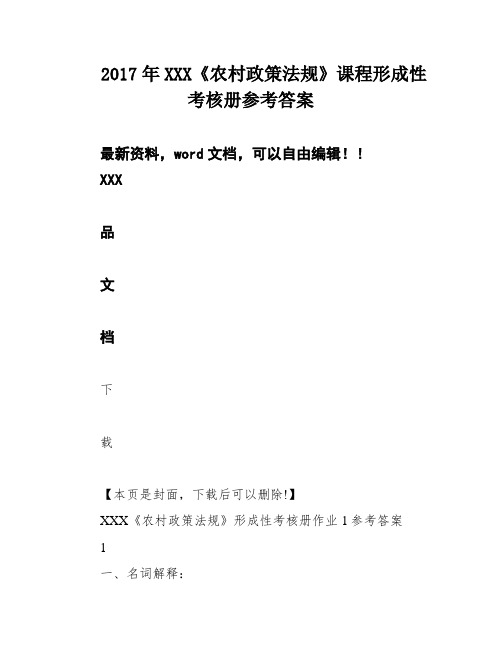 2017年XXX《农村政策法规》课程形成性考核册参考答案

最新资料，word文档，可以自由编辑！！

XXX

品

文

档

下

载

【本页是封面，下载后可以删除!】

XXX《农村政策法规》形成性考核册作业1参考答案

1

一、名词解释: